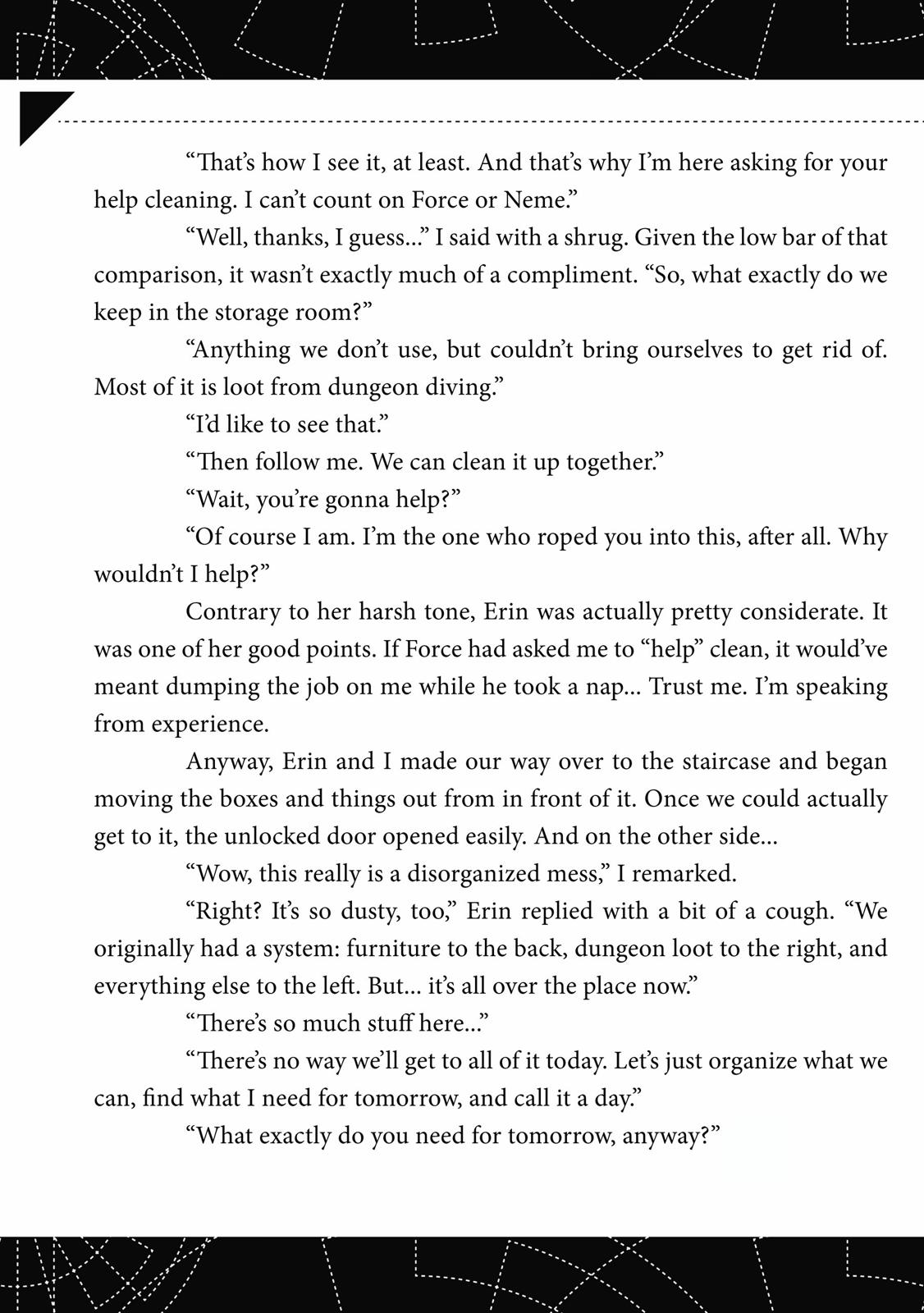 “That’s how I see it, at least. And that’s why I’m here asking for your help cleaning. I can’t count on Force or Neme.”

“Well, thanks, I guess...” I said with a shrug. Given the low bar of that comparison, it wasn’t exactly much of a compliment. “So, what exactly do we keep in the storage room?”

“Anything we don’t use, but couldn’t bring ourselves to get rid of. Most of it is loot from dungeon diving.”

“I’d like to see that.”

“Then follow me. We can clean it up together.”

“Wait, you’re gonna help?”

“Of course I am. I’m the one who roped you into this, after all. Why wouldn’t I help?”

Contrary to her harsh tone, Erin was actually pretty considerate. It was one of her good points. If Force had asked me to “help” clean, it would’ve meant dumping the job on me while he took a nap... Trust me. I’m speaking from experience.

Anyway, Erin and I made our way over to the staircase and began moving the boxes and things out from in front of it. Once we could actually get to it, the unlocked door opened easily. And on the other side...

“Wow, this really is a disorganized mess,” I remarked.

“Right? It’s so dusty, too,” Erin replied with a bit of a cough. “We originally had a system: furniture to the back, dungeon loot to the right, and everything else to the left. But... it’s all over the place now.”

“There’s so much stuff here...”

“There’s no way we’ll get to all of it today. Let’s just organize what we can, find what I need for tomorrow, and call it a day.”

“What exactly do you need for tomorrow, anyway?”